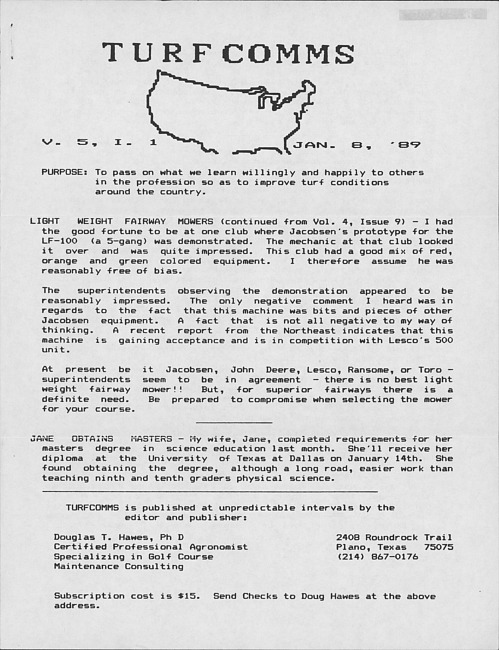 TURFCOMMS

V. 5, I. 1

JAN. 8, '89

PURPOSE: To pass on what we learn willingly and happily to others in the profession so as to improve turf conditions around the country.

LIGHT WEIGHT FAIRWAY MOWERS (continued from Vol. 4, Issue 9) - I had the good fortune to be at one club where Jacobsen's prototype for the LF-100 (a 5-gang) was demonstrated. The mechanic at that club looked it over and was quite impressed. This club had a good mix of red, orange and green colored equipment. I therefore assume he was reasonably free of bias.

The superintendents observing the demonstration appeared to be reasonably impressed. The only negative comment I heard was in regards to the fact that this machine was bits and pieces of other Jacobsen equipment. A fact that is not all negative to my way of thinking. A recent report from the Northeast indicates that this machine is gaining acceptance and is in competition with Lesco's 500 unit.

At present be it Jacobsen, John Deere, Lesco, Ransome, or Toro - superintendents seem to be in agreement - there is no best light weight fairway mower!! But, for superior fairways there is a definite need. Be prepared to compromise when selecting the mower for your course.

JANE OBTAINS MASTERS - My wife, Jane, completed requirements for her masters degree in science education last month. She'll receive her diploma at the University of Texas at Dallas on January 14th. She found obtaining the degree, although a long road, easier work than teaching ninth and tenth graders physical science.

TURFCOMMS is published at unpredictable intervals by the editor and publisher:

Douglas T. Hawes, Ph D
Certified Professional Agronomist
Specializing in Golf Course Maintenance Consulting

2408 Roundrock Trail
Plano, Texas 75075
(214) 867-0176

Subscription cost is $15. Send Checks to Doug Hawes at the above address.